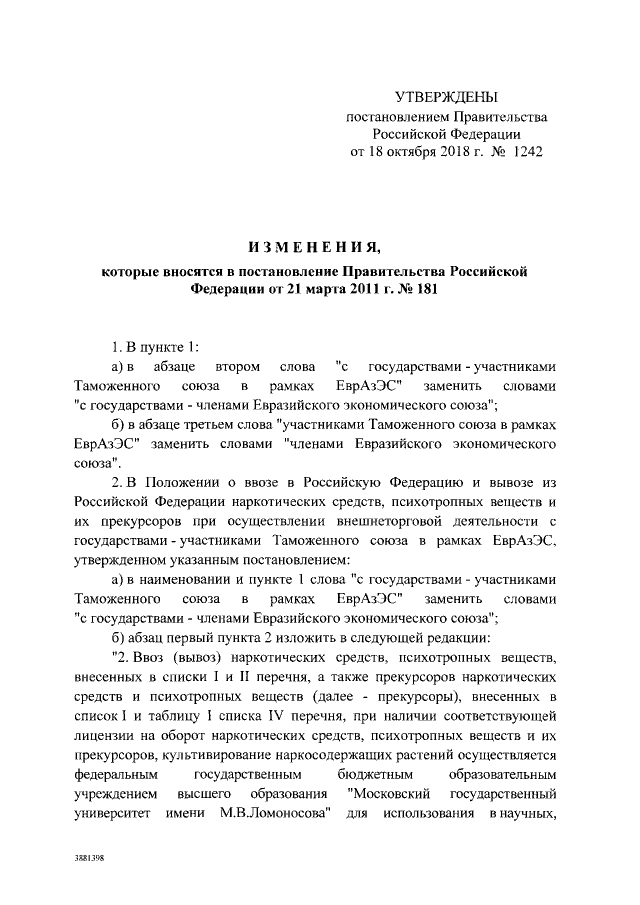 УТВЕРЖДЕНЫ
постановлением Правительства
Российской Федерации
от 18 октября 2018 г. № 1242

ИЗМЕНЕНИЯ,
которые вносятся в постановление Правительства Российской Федерации от 21 марта 2011 г. № 181

1. В пункте 1:

а) в абзаце втором слова "с государствами - участниками Таможенного союза в рамках ЕврАзЭС" заменить словами "с государствами - членами Евразийского экономического союза";

б) в абзаце третьем слова "участниками Таможенного союза в рамках ЕврАзЭС" заменить словами "членами Евразийского экономического союза".

2. В Положении о ввозе в Российскую Федерацию и вывозе из Российской Федерации наркотических средств, психотропных веществ и их прекурсоров при осуществлении внешнеторговой деятельности с государствами - участниками Таможенного союза в рамках ЕврАзЭС, утвержденном указанным постановлением:

а) в наименовании и пункте 1 слова "с государствами - участниками Таможенного союза в рамках ЕврАзЭС" заменить словами "с государствами - членами Евразийского экономического союза";

б) абзац первый пункта 2 изложить в следующей редакции:

"2. Ввоз (вывоз) наркотических средств, психотропных веществ, внесенных в списки I и II перечня, а также прекурсоров наркотических средств и психотропных веществ (далее - прекурсоры), внесенных в список I и таблицу I списка IV перечня, при наличии соответствующей лицензии на оборот наркотических средств, психотропных веществ и их прекурсоров, культивирование наркосодержащих растений осуществляется федеральным государственным бюджетным образовательным учреждением высшего образования "Московский государственный университет имени М.В.Ломоносова" для использования в научных,

3881398